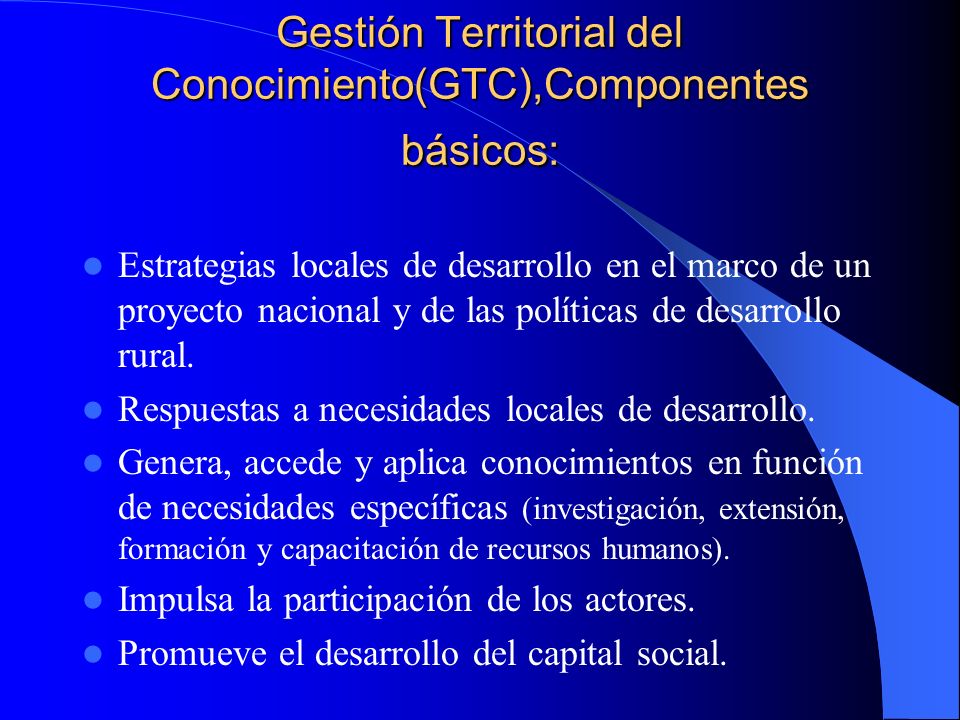 Gestión Territorial del Conocimiento(GTC),Componentes básicos:

- Estrategias locales de desarrollo en el marco de un proyecto nacional y de las políticas de desarrollo rural.
- Respuestas a necesidades locales de desarrollo.
- Genera, accede y aplica conocimientos en función de necesidades específicas (investigación, extensión, formación y capacitación de recursos humanos).
- Impulsa la participación de los actores.
- Promueve el desarrollo del capital social.